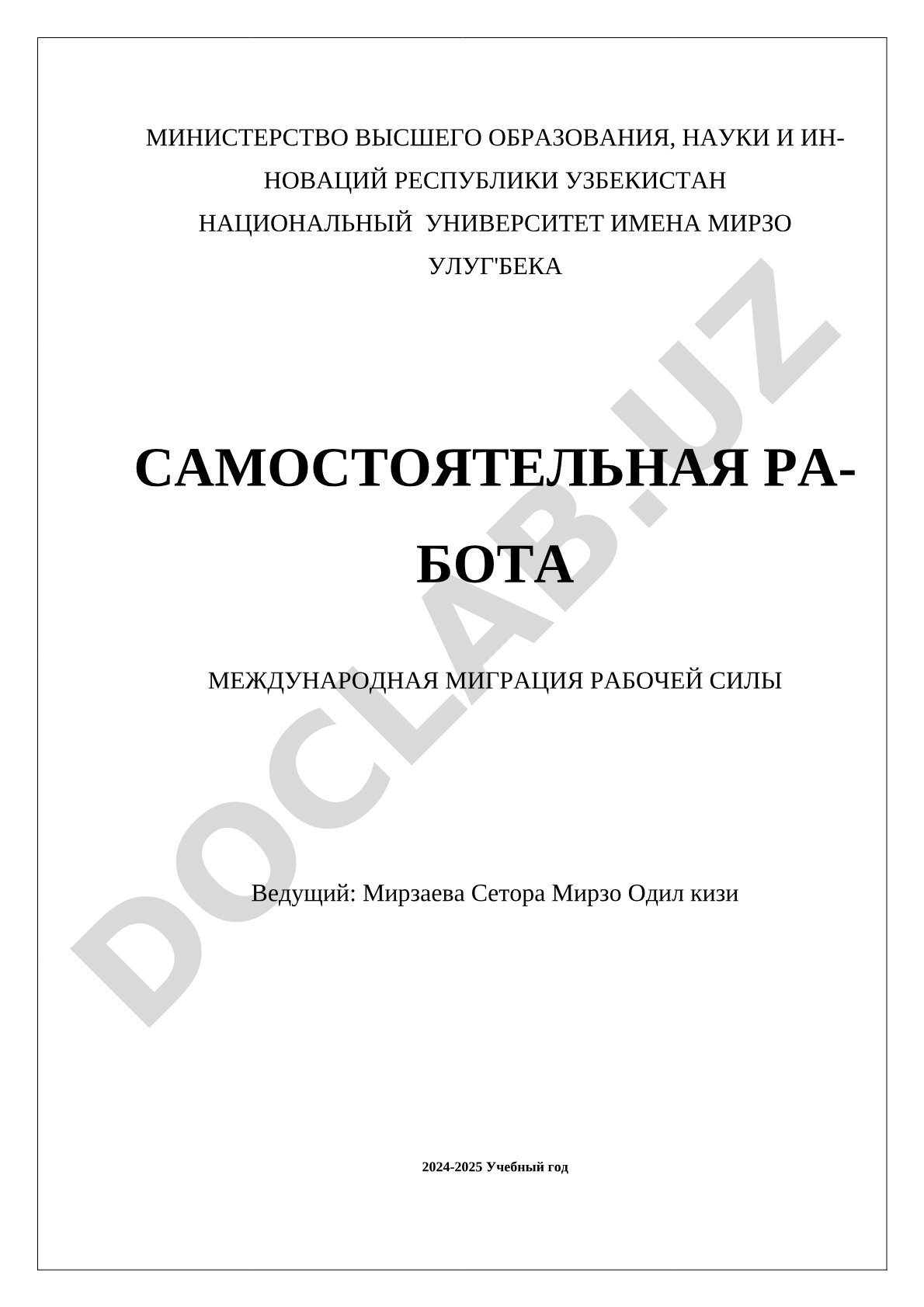 МИНИСТЕРСТВО ВЫСШЕГО ОБРАЗОВАНИЯ, НАУКИ И ИННОВАЦИЙ РЕСПУБЛИКИ УЗБЕКИСТАН
НАЦИОНАЛЬНЫЙ УНИВЕРСИТЕТ ИМЕНА МИРЗО УЛУГ'БЕКА

САМОСТОЯТЕЛЬНАЯ РАБОТА

МЕЖДУНАРОДНАЯ МИГРАЦИЯ РАБОЧЕЙ СИЛЫ

Ведущий: Мирзаева Сетора Мирзо Одил кизи

2024-2025 Учебный год

DOCLAB.UZ